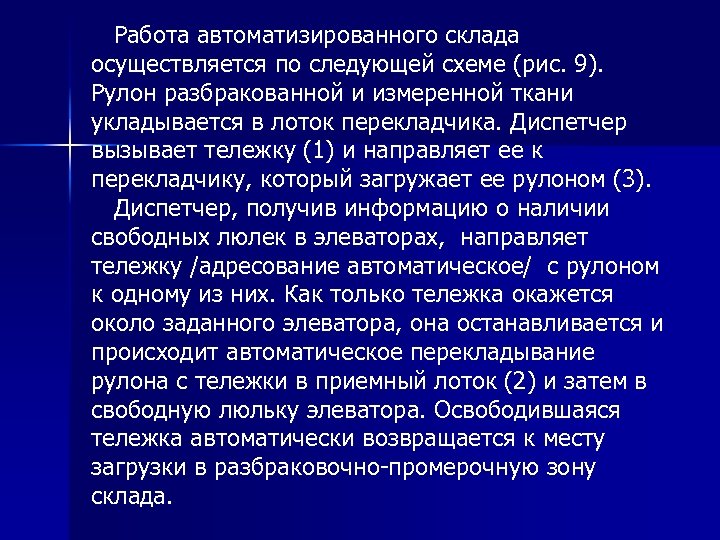 Работа автоматизированного склада осуществляется по следующей схеме (рис. 9). Рулон разбракованной и измеренной ткани укладывается в лоток перекладчика. Диспетчер вызывает тележку (1) и направляет ее к перекладчику, который загружает ее рулоном (3).

Диспетчер, получив информацию о наличии свободных люлек в элеваторах, направляет тележку /адресование автоматическое/ с рулоном к одному из них. Как только тележка окажется около заданного элеватора, она останавливается и происходит автоматическое перекладывание рулона с тележки в приемный лоток (2) и затем в свободную люльку элеватора. Освободившаяся тележка автоматически возвращается к месту загрузки в разбраковочно-промерочную зону склада.